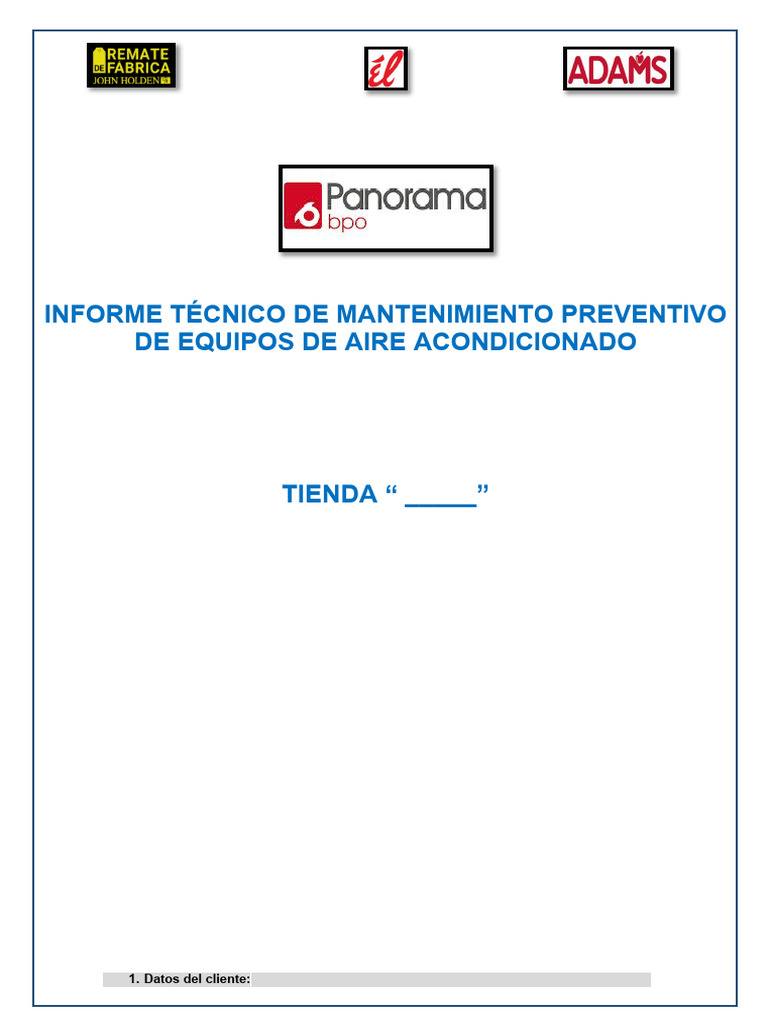 REMATE DE FABRICA JOHN HOLDEN

ÉL

ADAMS

Panorama bpo

INFORME TÉCNICO DE MANTENIMIENTO PREVENTIVO DE EQUIPOS DE AIRE ACONDICIONADO

TIENDA “ _____”

1. Datos del cliente: